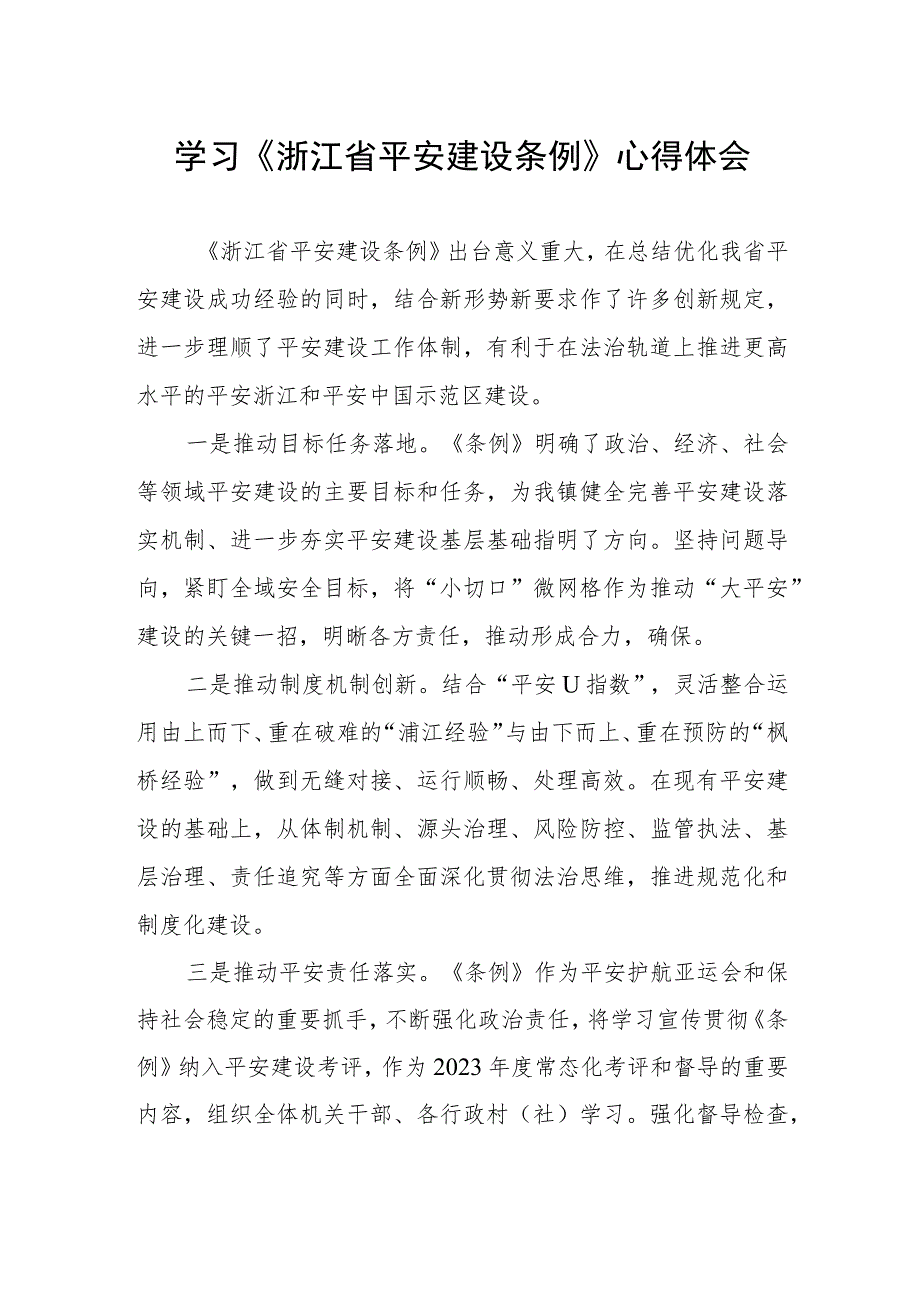 学习《浙江省平安建设条例》心得体会

《浙江省平安建设条例》出台意义重大，在总结优化我省平安建设成功经验的同时，结合新形势新要求作了许多创新规定，进一步理顺了平安建设工作体制，有利于在法治轨道上推进更高水平的平安浙江和平安中国示范区建设。

一是推动目标任务落地。《条例》明确了政治、经济、社会等领域平安建设的主要目标和任务，为我镇健全完善平安建设落实机制、进一步夯实平安建设基层基础指明了方向。坚持问题导向，紧盯全域安全目标，将“小切口”微网格作为推动“大平安”建设的关键一招，明晰各方责任，推动形成合力，确保。

二是推动制度机制创新。结合“平安U指数”，灵活整合运用由上而下、重在破难的“浦江经验”与由下而上、重在预防的“枫桥经验”，做到无缝对接、运行顺畅、处理高效。在现有平安建设的基础上，从体制机制、源头治理、风险防控、监管执法、基层治理、责任追究等方面全面深化贯彻法治思维，推进规范化和制度化建设。

三是推动平安责任落实。《条例》作为平安护航亚运会和保持社会稳定的重要抓手，不断强化政治责任，将学习宣传贯彻《条例》纳入平安建设考评，作为2023年度常态化考评和督导的重要内容，组织全体机关干部、各行政村（社）学习。强化督导检查，